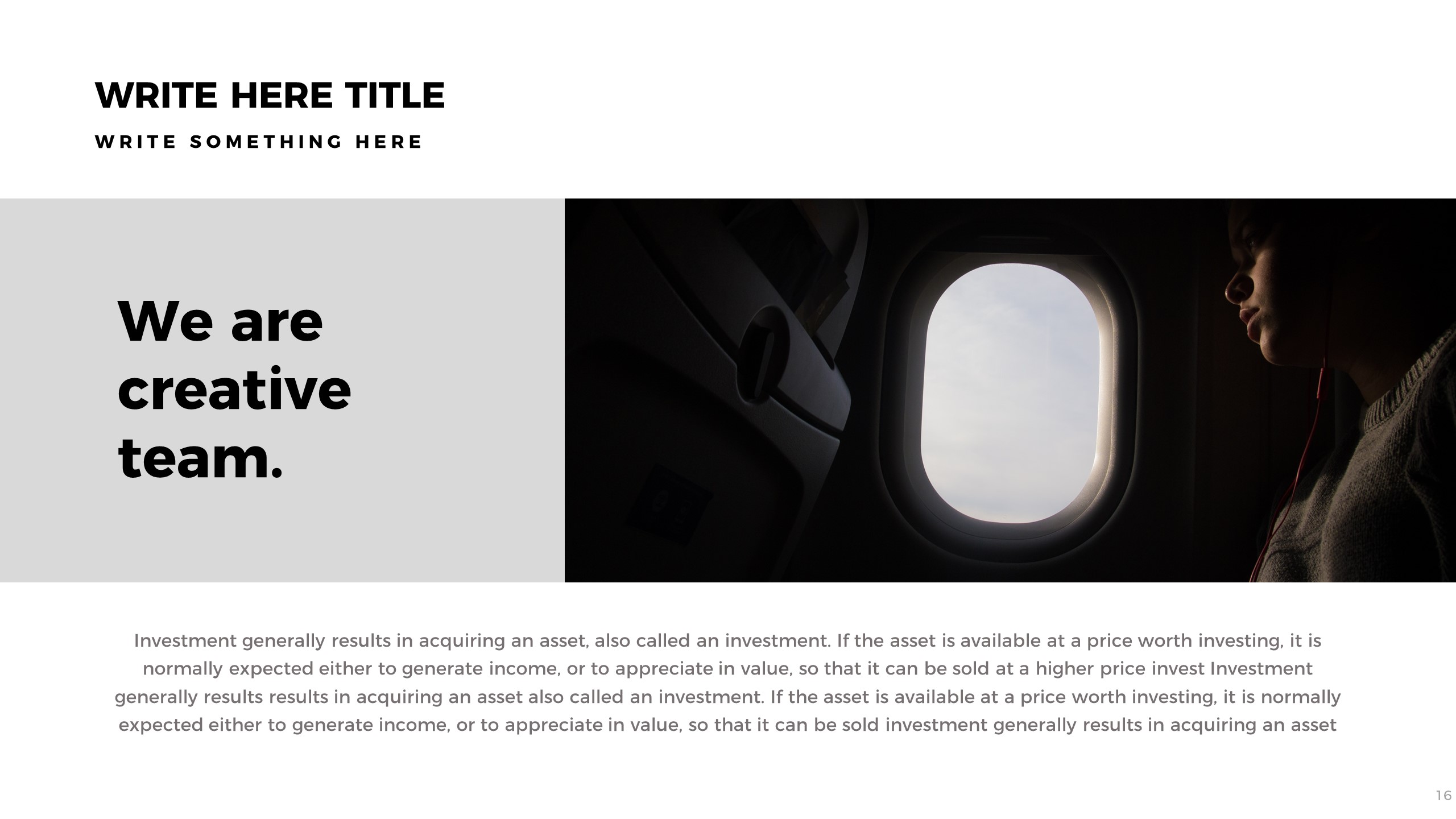 WRITE HERE TITLE

WRITE SOMETHING HERE

We are creative team.

Investment generally results in acquiring an asset, also called an investment. If the asset is available at a price worth investing, it is normally expected either to generate income, or to appreciate in value, so that it can be sold at a higher price invest Investment generally results results in acquiring an asset also called an investment. If the asset is available at a price worth investing, it is normally expected either to generate income, or to appreciate in value, so that it can be sold investment generally results in acquiring an asset

16